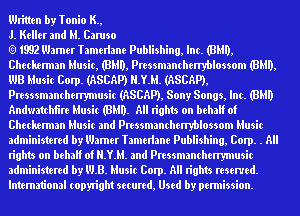 Written by Tonio K.,
J. Keller and M. Caruso
© 1992 Warner Tamerlane Publishing, Inc. (BMI), Checkerman Music, (BMI), Pressmancherryblossom (BMI), WB Music Corp. (ASCAP) N.Y.M. (ASCAP), Presssmancherrymusic (ASCAP), Sony Songs, Inc. (BMI) Andwatchfire Music (BMI). All rights on behalf of Checkerman Music and Pressmancherryblossom Music administered by Warner Tamerlane Publishing, Corp. . All rights on behalf of N.Y.M. and Pressmancherrymusic administered by W.B. Music Corp. All rights reserved. International copyright secured, Used by permission.